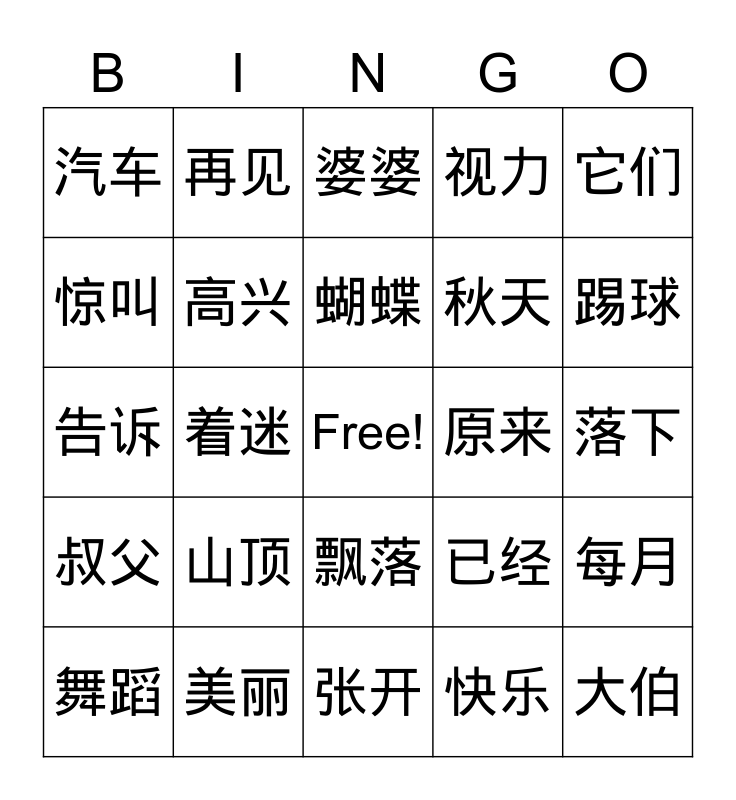 | B | I | N | G | O |
|---|---|---|---|---|
| 汽车 | 再见 | 婆婆 | 视力 | 它们 |
| 惊叫 | 高兴 | 蝴蝶 | 秋天 | 踢球 |
| 告诉 | 着迷 | Free! | 原来 | 落下 |
| 叔父 | 山顶 | 飘落 | 已经 | 每月 |
| 舞蹈 | 美丽 | 张开 | 快乐 | 大伯 |